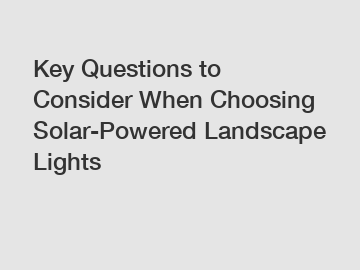 Key Questions to Consider When Choosing Solar-Powered Landscape Lights